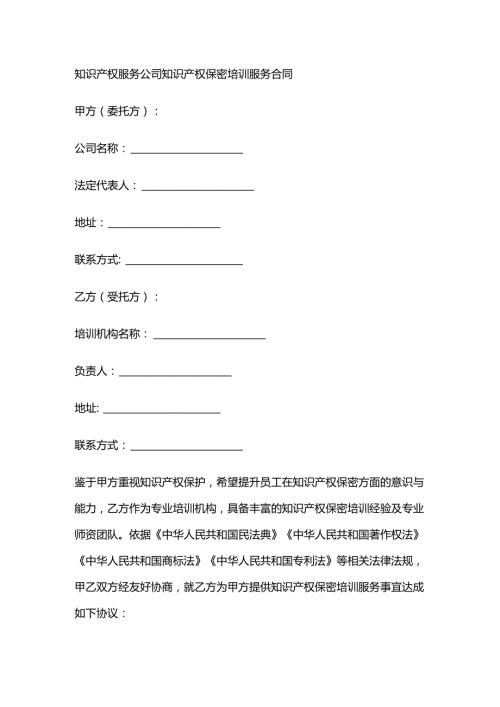 知识产权服务公司知识产权保密培训服务合同

甲方（委托方）：

公司名称：____________________

法定代表人：____________________

地址：____________________

联系方式: ____________________

乙方（受托方）：

培训机构名称：____________________

负责人：____________________

地址: ____________________

联系方式：____________________

鉴于甲方重视知识产权保护，希望提升员工在知识产权保密方面的意识与能力，乙方作为专业培训机构，具备丰富的知识产权保密培训经验及专业师资团队。依据《中华人民共和国民法典》《中华人民共和国著作权法》《中华人民共和国商标法》《中华人民共和国专利法》等相关法律法规，甲乙双方经友好协商，就乙方为甲方提供知识产权保密培训服务事宜达成如下协议：